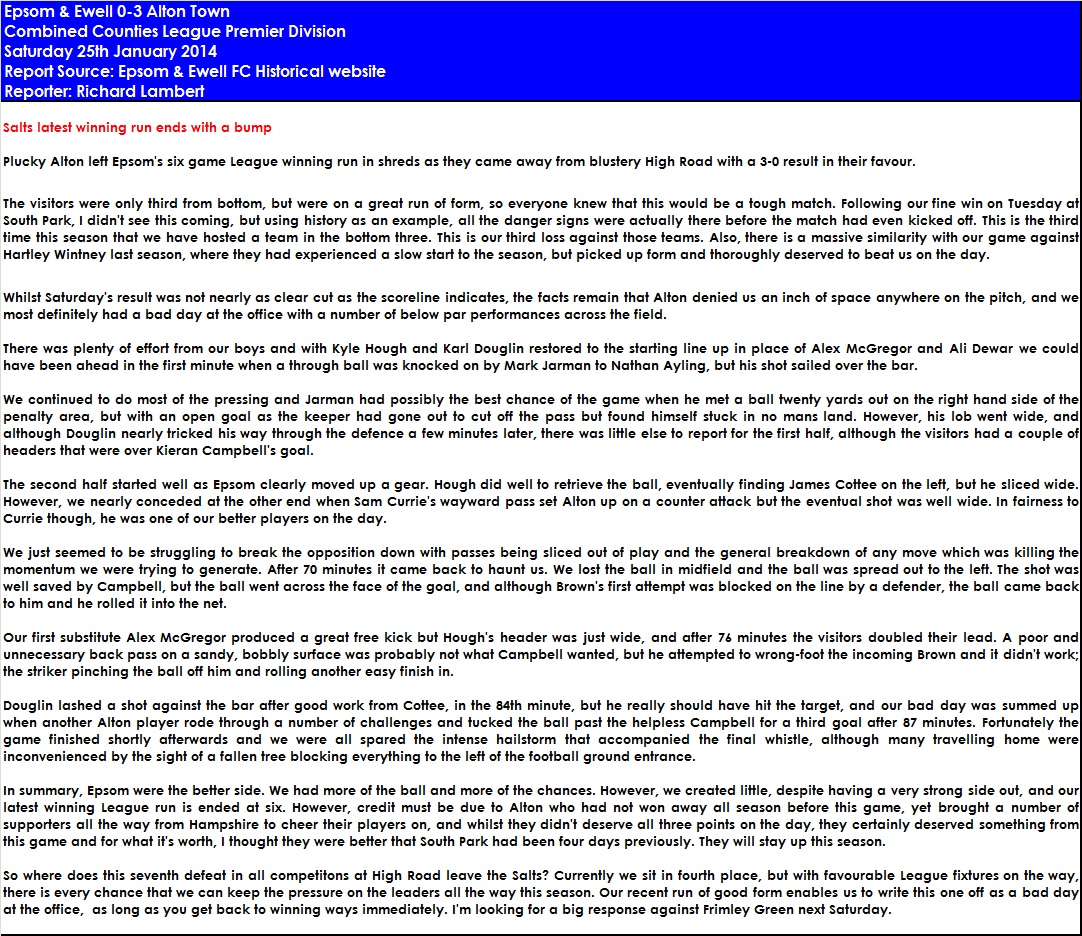 Epsom & Ewell 0-3 Alton Town
Combined Counties League Premier Division
Saturday 25th January 2014
Report Source: Epsom & Ewell FC Historical website
Reporter: Richard Lambert

Salts latest winning run ends with a bump

Plucky Alton left Epsom's six game League winning run in shreds as they came away from blustery High Road with a 3-0 result in their favour.

The visitors were only third from bottom, but were on a great run of form, so everyone knew that this would be a tough match. Following our fine win on Tuesday at South Park, I didn't see this coming, but using history as an example, all the danger signs were actually there before the match had even kicked off. This is the third time this season that we have hosted a team in the bottom three. This is our third loss against those teams. Also, there is a massive similarity with our game against Hartley Wintney last season, where they had experienced a slow start to the season, but picked up form and thoroughly deserved to beat us on the day.

Whilst Saturday's result was not nearly as clear cut as the scoreline indicates, the facts remain that Alton denied us an inch of space anywhere on the pitch, and we most definitely had a bad day at the office with a number of below par performances across the field.

There was plenty of effort from our boys and with Kyle Hough and Karl Douglin restored to the starting line up in place of Alex McGregor and Ali Dewar we could have been ahead in the first minute when a through ball was knocked on by Mark Jarman to Nathan Ayling, but his shot sailed over the bar.

We continued to do most of the pressing and Jarman had possibly the best chance of the game when he met a ball twenty yards out on the right hand side of the penalty area, but with an open goal as the keeper had gone out to cut off the pass but found himself stuck in no mans land. However, his lob went wide, and although Douglin nearly tricked his way through the defence a few minutes later, there was little else to report for the first half, although the visitors had a couple of headers that were over Kieran Campbell's goal.

The second half started well as Epsom clearly moved up a gear. Hough did well to retrieve the ball, eventually finding James Cottee on the left, but he sliced wide. However, we nearly conceded at the other end when Sam Currie's wayward pass set Alton up on a counter attack but the eventual shot was well wide. In fairness to Currie though, he was one of our better players on the day.

We just seemed to be struggling to break the opposition down with passes being sliced out of play and the general breakdown of any move which was killing the momentum we were trying to generate. After 70 minutes it came back to haunt us. We lost the ball in midfield and the ball was spread out to the left. The shot was well saved by Campbell, but the ball went across the face of the goal, and although Brown's first attempt was blocked on the line by a defender, the ball came back to him and he rolled it into the net.

Our first substitute Alex McGregor produced a great free kick but Hough's header was just wide, and after 76 minutes the visitors doubled their lead. A poor and unnecessary back pass on a sandy, bobbly surface was probably not what Campbell wanted, but he attempted to wrong-foot the incoming Brown and it didn't work; the striker pinching the ball off him and rolling another easy finish in.

Douglin lashed a shot against the bar after good work from Cottee, in the 84th minute, but he really should have hit the target, and our bad day was summed up when another Alton player rode through a number of challenges and tucked the ball past the helpless Campbell for a third goal after 87 minutes. Fortunately the game finished shortly afterwards and we were all spared the intense hailstorm that accompanied the final whistle, although many travelling home were inconvenienced by the sight of a fallen tree blocking everything to the left of the football ground entrance.

In summary, Epsom were the better side. We had more of the ball and more of the chances. However, we created little, despite having a very strong side out, and our latest winning League run is ended at six. However, credit must be due to Alton who had not won away all season before this game, yet brought a number of supporters all the way from Hampshire to cheer their players on, and whilst they didn't deserve all three points on the day, they certainly deserved something from this game and for what it's worth, I thought they were better that South Park had been four days previously. They will stay up this season.

So where does this seventh defeat in all competitons at High Road leave the Salts? Currently we sit in fourth place, but with favourable League fixtures on the way, there is every chance that we can keep the pressure on the leaders all the way this season. Our recent run of good form enables us to write this one off as a bad day at the office, as long as you get back to winning ways immediately. I'm looking for a big response against Frimley Green next Saturday.